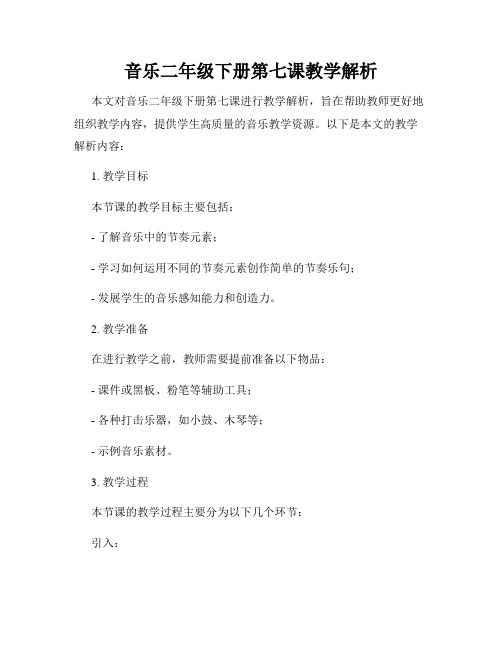 音乐二年级下册第七课教学解析

本文对音乐二年级下册第七课进行教学解析，旨在帮助教师更好地组织教学内容，提供学生高质量的音乐教学资源。以下是本文的教学解析内容：

1. 教学目标

本节课的教学目标主要包括：

- 了解音乐中的节奏元素；

- 学习如何运用不同的节奏元素创作简单的节奏乐句；

- 发展学生的音乐感知能力和创造力。

2. 教学准备

在进行教学之前，教师需要提前准备以下物品：

- 课件或黑板、粉笔等辅助工具；

- 各种打击乐器，如小鼓、木琴等；

- 示例音乐素材。

3. 教学过程

本节课的教学过程主要分为以下几个环节：

引入：